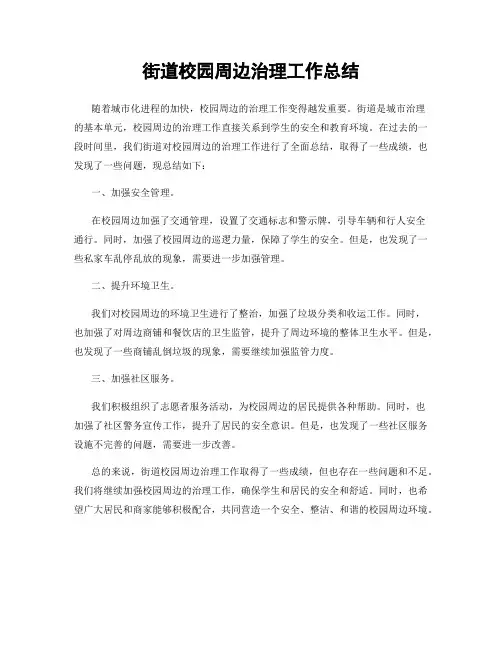 街道校园周边治理工作总结

随着城市化进程的加快，校园周边的治理工作变得越发重要。街道是城市治理的基本单元，校园周边的治理工作直接关系到学生的安全和教育环境。在过去的一段时间里，我们街道对校园周边的治理工作进行了全面总结，取得了一些成绩，也发现了一些问题，现总结如下：

一、加强安全管理。

在校园周边加强了交通管理，设置了交通标志和警示牌，引导车辆和行人安全通行。同时，加强了校园周边的巡逻力量，保障了学生的安全。但是，也发现了一些私家车乱停乱放的现象，需要进一步加强管理。

二、提升环境卫生。

我们对校园周边的环境卫生进行了整治，加强了垃圾分类和收运工作。同时，也加强了对周边商铺和餐饮店的卫生监管，提升了周边环境的整体卫生水平。但是，也发现了一些商铺乱倒垃圾的现象，需要继续加强监管力度。

三、加强社区服务。

我们积极组织了志愿者服务活动，为校园周边的居民提供各种帮助。同时，也加强了社区警务宣传工作，提升了居民的安全意识。但是，也发现了一些社区服务设施不完善的问题，需要进一步改善。

总的来说，街道校园周边治理工作取得了一些成绩，但也存在一些问题和不足。我们将继续加强校园周边的治理工作，确保学生和居民的安全和舒适。同时，也希望广大居民和商家能够积极配合，共同营造一个安全、整洁、和谐的校园周边环境。